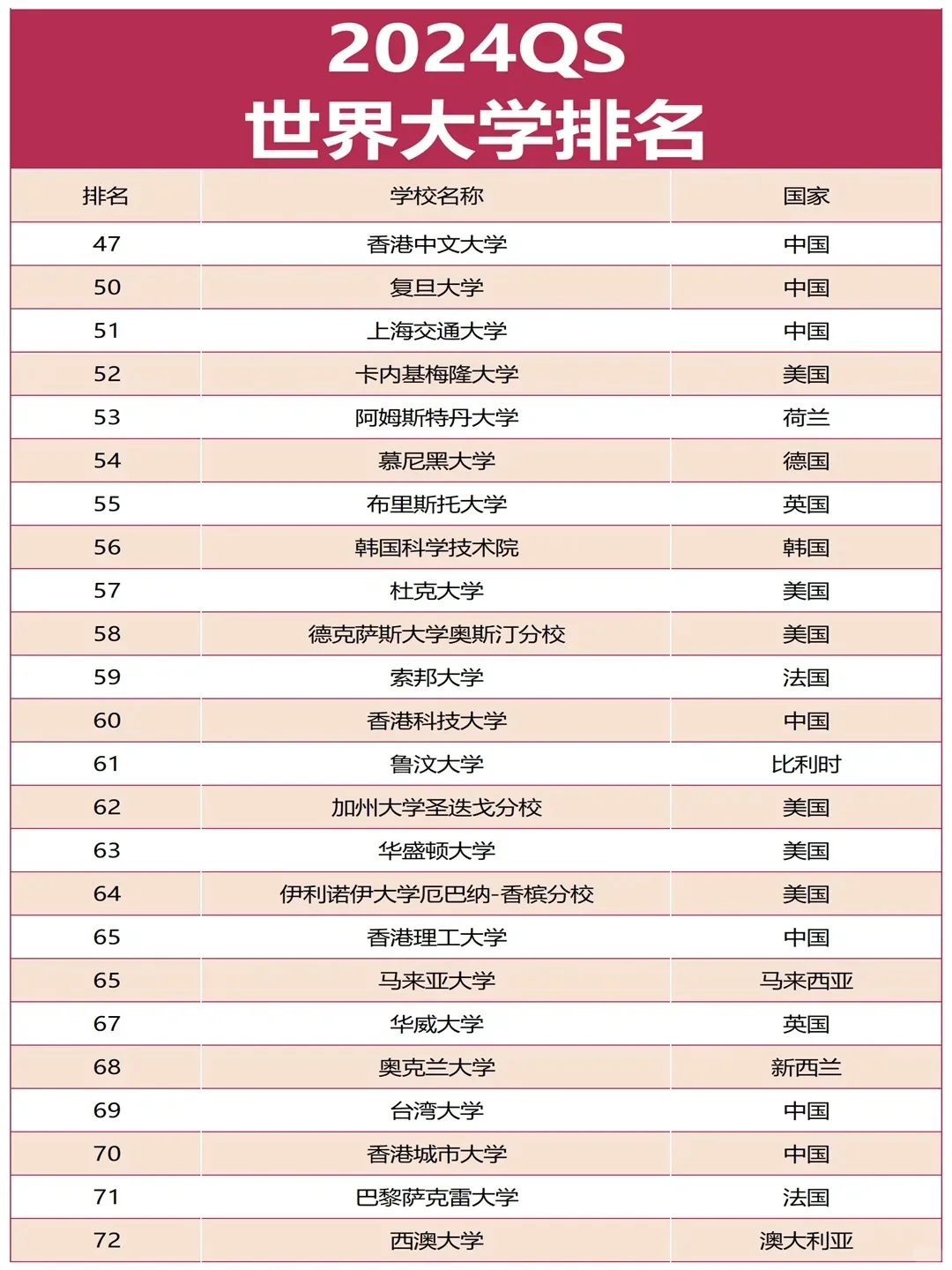 2024QS
世界大学排名

| 排名 | 学校名称 | 国家 |
|---|---|---|
| 47 | 香港中文大学 | 中国 |
| 50 | 复旦大学 | 中国 |
| 51 | 上海交通大学 | 中国 |
| 52 | 卡内基梅隆大学 | 美国 |
| 53 | 阿姆斯特丹大学 | 荷兰 |
| 54 | 慕尼黑大学 | 德国 |
| 55 | 布里斯托大学 | 英国 |
| 56 | 韩国科学技术院 | 韩国 |
| 57 | 杜克大学 | 美国 |
| 58 | 德克萨斯大学奥斯汀分校 | 美国 |
| 59 | 索邦大学 | 法国 |
| 60 | 香港科技大学 | 中国 |
| 61 | 鲁汶大学 | 比利时 |
| 62 | 加州大学圣迭戈分校 | 美国 |
| 63 | 华盛顿大学 | 美国 |
| 64 | 伊利诺伊大学厄巴纳-香槟分校 | 美国 |
| 65 | 香港理工大学 | 中国 |
| 65 | 马来亚大学 | 马来西亚 |
| 67 | 华威大学 | 英国 |
| 68 | 奥克兰大学 | 新西兰 |
| 69 | 台湾大学 | 中国 |
| 70 | 香港城市大学 | 中国 |
| 71 | 巴黎萨克雷大学 | 法国 |
| 72 | 西澳大学 | 澳大利亚 |